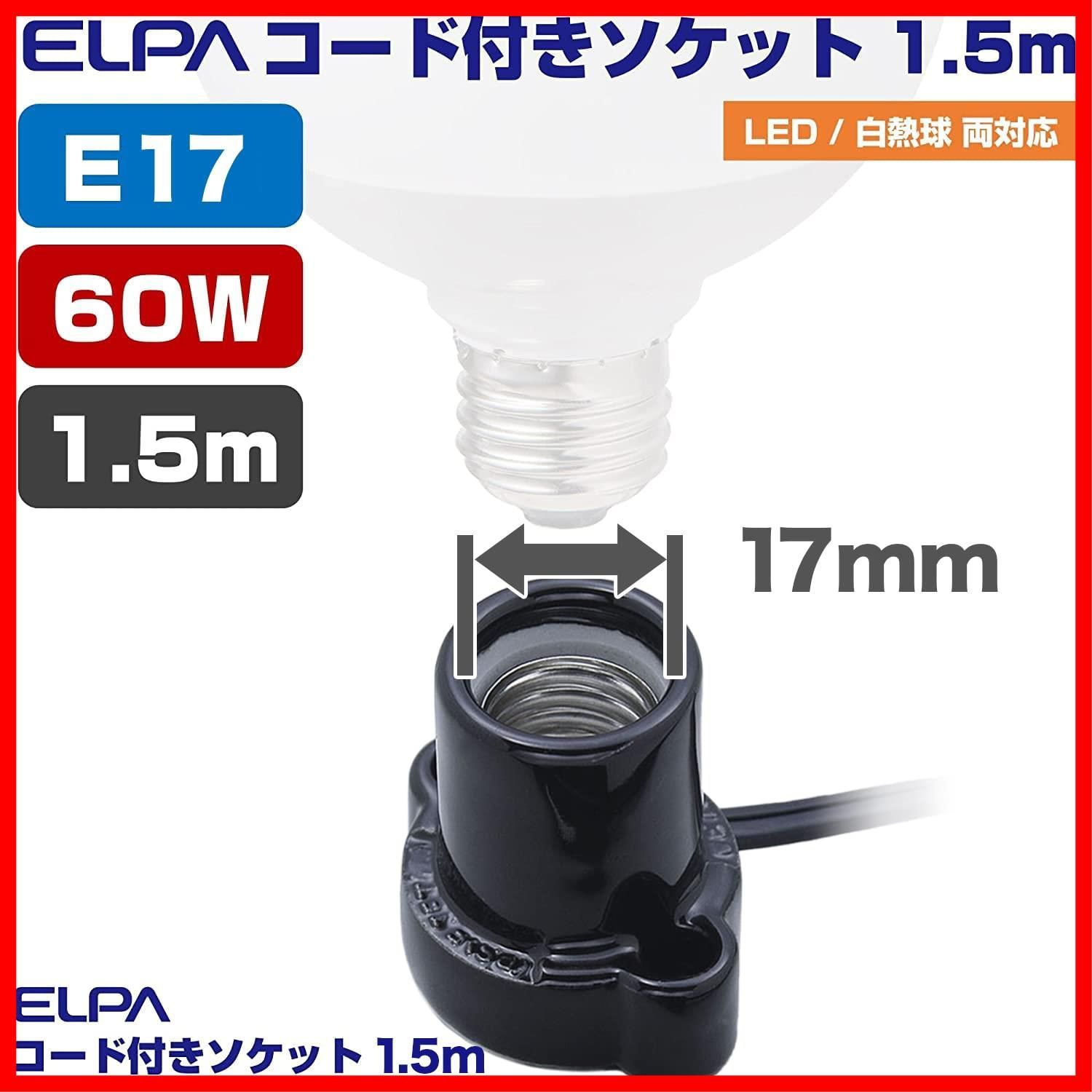 ELPA コード付きソケット 1.5m

LED / 白熱球 両対応

E17

60W

1.5m

17mm

ELPA
コード付きソケット 1.5m